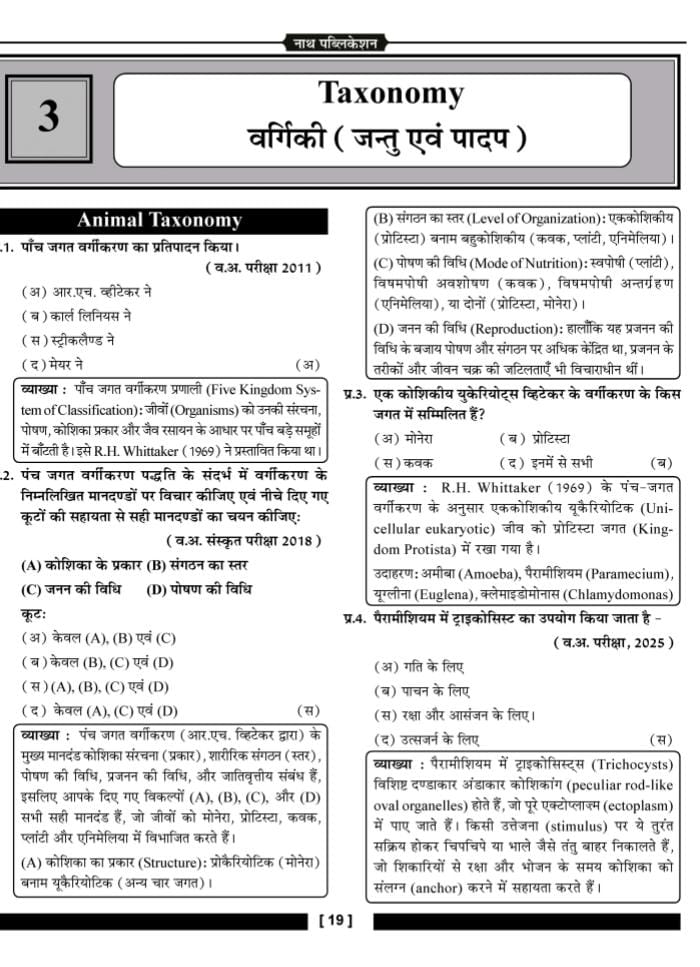 नाथ पब्लिकेशन

3

Taxonomy
वर्गिकी ( जन्तु एवं पादप )

Animal Taxonomy

.1. पाँच जगत वर्गीकरण का प्रतिपादन किया।
( व.अ. परीक्षा 2011 )
(अ) आर.एच. व्हीटेकर ने
(ब) कार्ल लिनियस ने
(स) स्ट्रीकलैण्ड ने
(द) मेयर ने (अ)

व्याख्या : पाँच जगत वर्गीकरण प्रणाली (Five Kingdom System of Classification): जीवों (Organisms) को उनकी संरचना, पोषण, कोशिका प्रकार और जैव रसायन के आधार पर पाँच बड़े समूहों में बाँटती है। इसे R.H. Whittaker (1969) ने प्रस्तावित किया था।

.2. पंच जगत वर्गीकरण पद्धति के संदर्भ में वर्गीकरण के निम्नलिखित मानदण्डों पर विचार कीजिए एवं नीचे दिए गए कूटों की सहायता से सही मानदण्डों का चयन कीजिए:
( व.अ. संस्कृत परीक्षा 2018 )
(A) कोशिका के प्रकार (B) संगठन का स्तर
(C) जनन की विधि (D) पोषण की विधि
कूट:
(अ) केवल (A), (B) एवं (C)
(ब) केवल (B), (C) एवं (D)
(स) (A), (B), (C) एवं (D)
(द) केवल (A), (C) एवं (D) (स)

व्याख्या : पंच जगत वर्गीकरण (आर.एच. व्हिटेकर द्वारा) के मुख्य मानदंड कोशिका संरचना (प्रकार), शारीरिक संगठन (स्तर), पोषण की विधि, प्रजनन की विधि, और जातिवृत्तीय संबंध हैं, इसलिए आपके दिए गए विकल्पों (A), (B), (C), और (D) सभी सही मानदंड हैं, जो जीवों को मोनेरा, प्रोटिस्टा, कवक, प्लांटी और एनिमेलिया में विभाजित करते हैं।
(A) कोशिका का प्रकार (Structure): प्रोकैरियोटिक (मोनेरा) बनाम यूकैरियोटिक (अन्य चार जगत)।
(B) संगठन का स्तर (Level of Organization): एककोशिकीय (प्रोटिस्टा) बनाम बहुकोशिकीय (कवक, प्लांटी, एनिमेलिया)।
(C) पोषण की विधि (Mode of Nutrition): स्वपोषी (प्लांटी), विषमपोषी अवशोषण (कवक), विषमपोषी अन्तर्ग्रहण (एनिमेलिया), या दोनों (प्रोटिस्टा, मोनेरा)।
(D) जनन की विधि (Reproduction): हालाँकि यह प्रजनन की विधि के बजाय पोषण और संगठन पर अधिक केंद्रित था, प्रजनन के तरीकों और जीवन चक्र की जटिलताएँ भी विचाराधीन थीं।

प्र.3. एक कोशिकीय युकेरियोट्स व्हिटेकर के वर्गीकरण के किस जगत में सम्मिलित हैं?
(अ) मोनेरा (ब) प्रोटिस्टा
(स) कवक (द) इनमें से सभी (ब)

व्याख्या : R.H. Whittaker (1969) के पंच-जगत वर्गीकरण के अनुसार एककोशिकीय यूकैरियोटिक (Unicellular eukaryotic) जीव को प्रोटिस्टा जगत (Kingdom Protista) में रखा गया है।
उदाहरण: अमीबा (Amoeba), पैरामीशियम (Paramecium), यूग्लीना (Euglena), क्लेमाइडोमोनास (Chlamydomonas)

प्र.4. पैरामीशियम में ट्राइकोसिस्ट का उपयोग किया जाता है -
( व.अ. परीक्षा, 2025 )
(अ) गति के लिए
(ब) पाचन के लिए
(स) रक्षा और आसंजन के लिए।
(द) उत्सर्जन के लिए (स)

व्याख्या : पैरामीशियम में ट्राइकोसिस्ट्स (Trichocysts) विशिष्ट दण्डाकार अंडाकार कोशिकांग (peculiar rod-like oval organelles) होते हैं, जो पूरे एक्टोप्लाज्म (ectoplasm) में पाए जाते हैं। किसी उत्तेजना (stimulus) पर ये तुरंत सक्रिय होकर चिपचिपे या भाले जैसे तंतु बाहर निकालते हैं, जो शिकारियों से रक्षा और भोजन के समय कोशिका को संलग्न (anchor) करने में सहायता करते हैं।

[ 19 ]